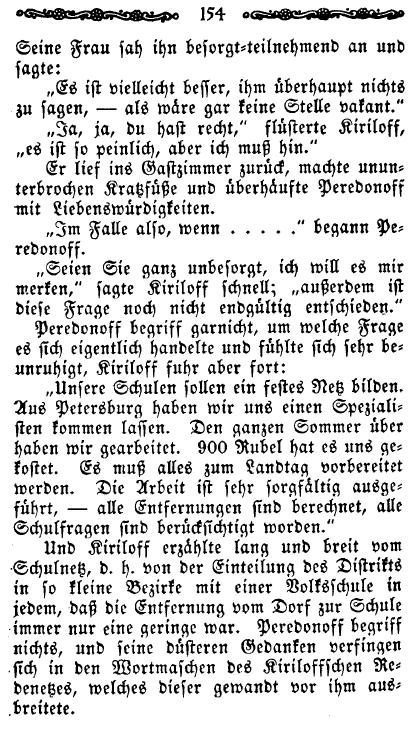 154

Seine Frau sah ihn besorgt-teilnehmend an und sagte:

„Es ist vielleicht besser, ihm überhaupt nichts zu sagen, — als wäre gar keine Stelle vakant."

„Ja, ja, du hast recht," flüsterte Kiriloff, „es ist so peinlich, aber ich muß hin."

Er lief ins Gastzimmer zurück, machte ununterbrochen Kratzfüße und überhäufte Peredonoff mit Liebenswürdigkeiten.

„Im Falle also, wenn . . . . ." begann Peredonoff.

„Seien Sie ganz unbesorgt, ich will es mir merken," sagte Kiriloff schnell; „außerdem ist diese Frage noch nicht endgültig entschieden."

Peredonoff begriff garnicht, um welche Frage es sich eigentlich handelte und fühlte sich sehr beunruhigt, Kiriloff fuhr aber fort:

„Unsere Schulen sollen ein festes Netz bilden. Aus Petersburg haben wir uns einen Spezialisten kommen lassen. Den ganzen Sommer über haben wir gearbeitet. 900 Rubel hat es uns gekostet. Es muß alles zum Landtag vorbereitet werden. Die Arbeit ist sehr sorgfältig ausgeführt, — alle Entfernungen sind berechnet, alle Schulfragen sind berücksichtigt worden."

Und Kiriloff erzählte lang und breit vom Schulnetz, d. h. von der Einteilung des Distrikts in so kleine Bezirke mit einer Volksschule in jedem, daß die Entfernung vom Dorf zur Schule immer nur eine geringe war. Peredonoff begriff nichts, und seine düsteren Gedanken verfingen sich in den Wortmaschen des Kiriloffschen Redenetzes, welches dieser gewandt vor ihm ausbreitete.